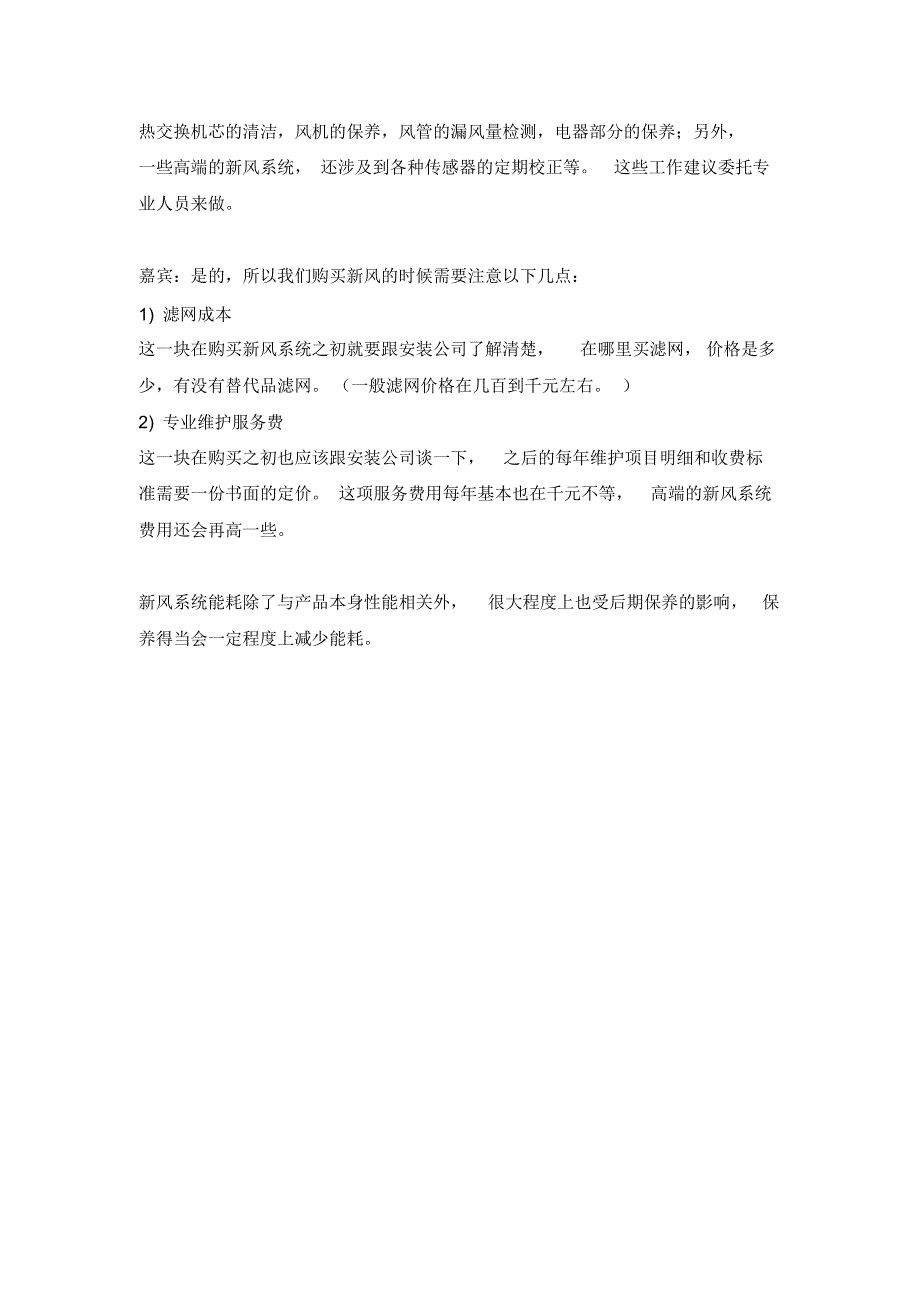 热交换机芯的清洁，风机的保养，风管的漏风量检测，电器部分的保养；另外，一些高端的新风系统，还涉及到各种传感器的定期校正等。这些工作建议委托专业人员来做。

嘉宾：是的，所以我们购买新风的时候需要注意以下几点：

1) 滤网成本
这一块在购买新风系统之初就要跟安装公司了解清楚，在哪里买滤网，价格是多少，有没有替代品滤网。（一般滤网价格在几百到千元左右。）

2) 专业维护服务费
这一块在购买之初也应该跟安装公司谈一下，之后的每年维护项目明细和收费标准需要一份书面的定价。这项服务费用每年基本也在千元不等，高端的新风系统费用还会再高一些。

新风系统能耗除了与产品本身性能相关外，很大程度上也受后期保养的影响，保养得当会一定程度上减少能耗。